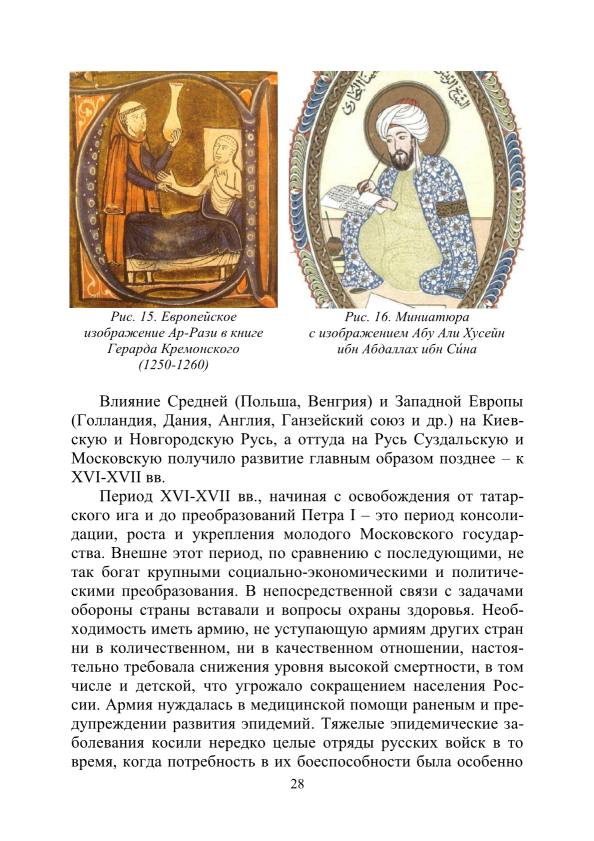 Рис. 15. Европейское изображение Ар-Рази в книге Герарда Кремонского (1250-1260)

Рис. 16. Миниатюра с изображением Абу Али Хусейн ибн Абдаллах ибн Си́на

Влияние Средней (Польша, Венгрия) и Западной Европы (Голландия, Дания, Англия, Ганзейский союз и др.) на Киевскую и Новгородскую Русь, а оттуда на Русь Суздальскую и Московскую получило развитие главным образом позднее – к XVI-XVII вв.

Период XVI-XVII вв., начиная с освобождения от татарского ига и до преобразований Петра I – это период консолидации, роста и укрепления молодого Московского государства. Внешне этот период, по сравнению с последующими, не так богат крупными социально-экономическими и политическими преобразования. В непосредственной связи с задачами обороны страны вставали и вопросы охраны здоровья. Необходимость иметь армию, не уступающую армиям других стран ни в количественном, ни в качественном отношении, настоятельно требовала снижения уровня высокой смертности, в том числе и детской, что угрожало сокращением населения России. Армия нуждалась в медицинской помощи раненым и предупреждении развития эпидемий. Тяжелые эпидемические заболевания косили нередко целые отряды русских войск в то время, когда потребность в их боеспособности была особенно

28